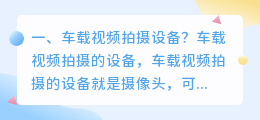 一、车载视频拍摄设备？车载视频拍摄的设备，车载视频拍摄的设备就是摄像头，可...